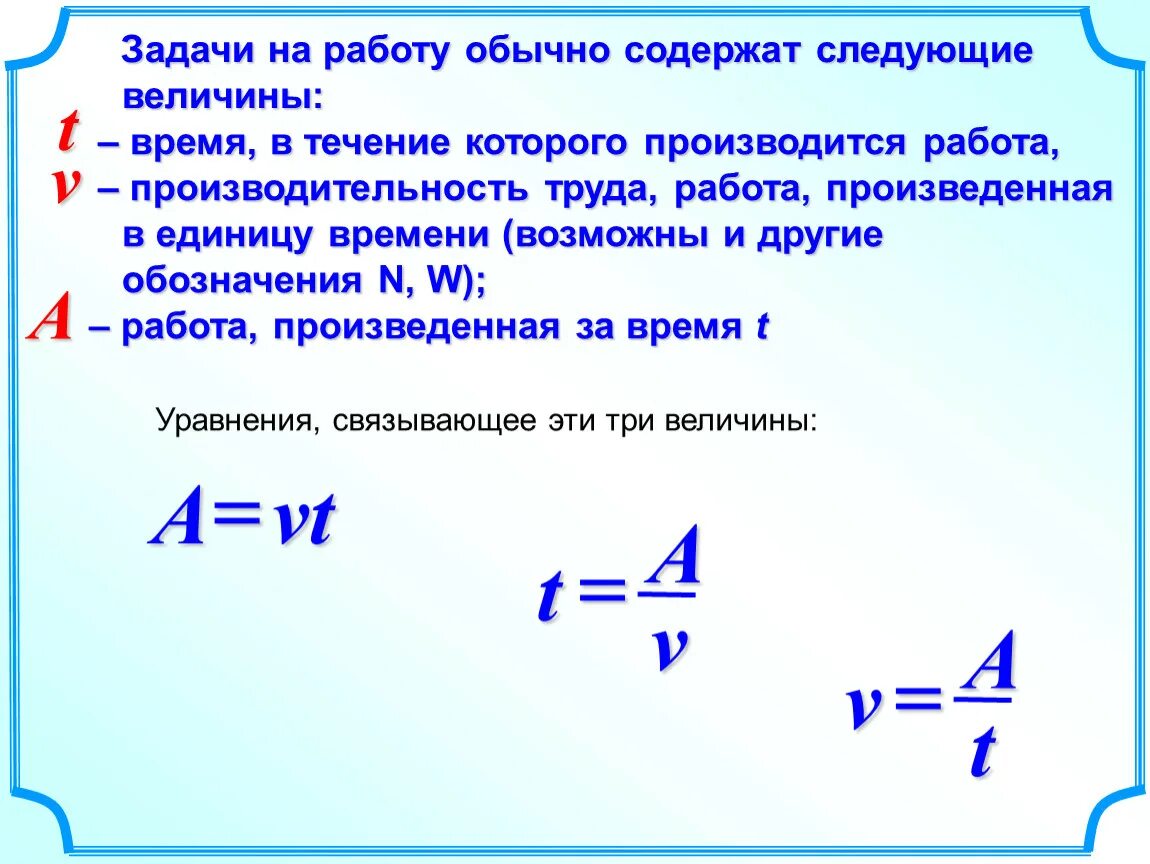 Задачи на работу обычно содержат следующие величины:

$t$ – время, в течение которого производится работа,

$v$ – производительность труда, работа, произведенная в единицу времени (возможны и другие обозначения N, W);

$A$ – работа, произведенная за время $t$

Уравнения, связывающее эти три величины:

$A = vt$

$t = \frac{A}{v}$

$v = \frac{A}{t}$